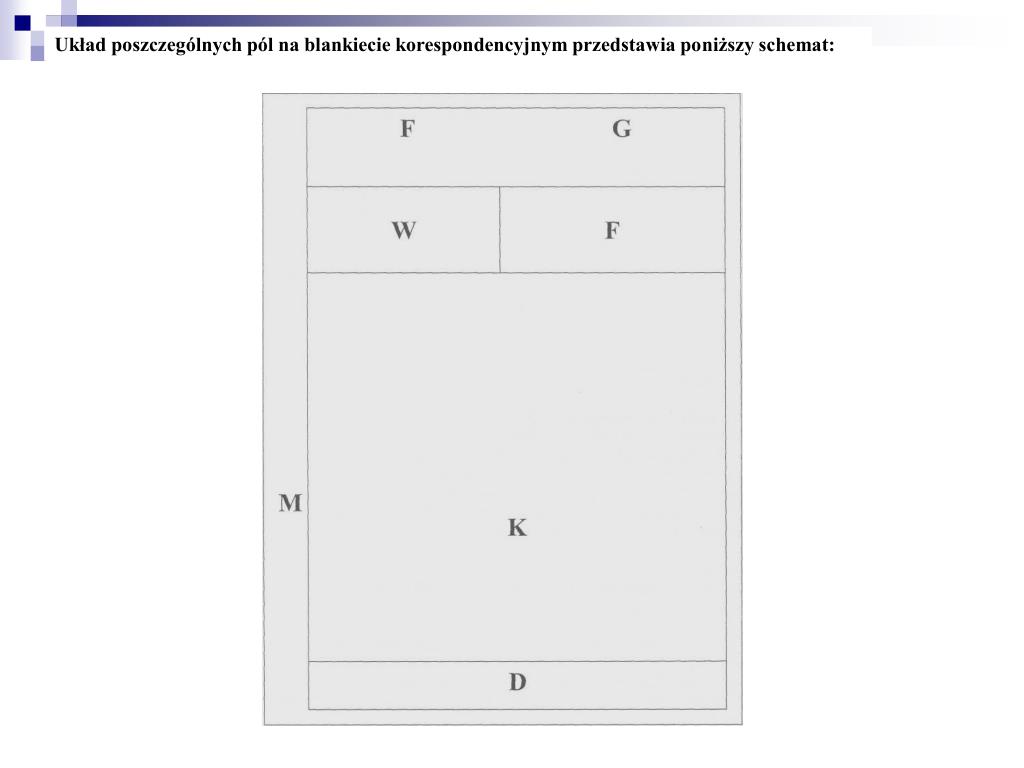 Układ poszczególnych pól na blankiecie korespondencyjnym przedstawia poniższy schemat:

F G

W F

M

K

D